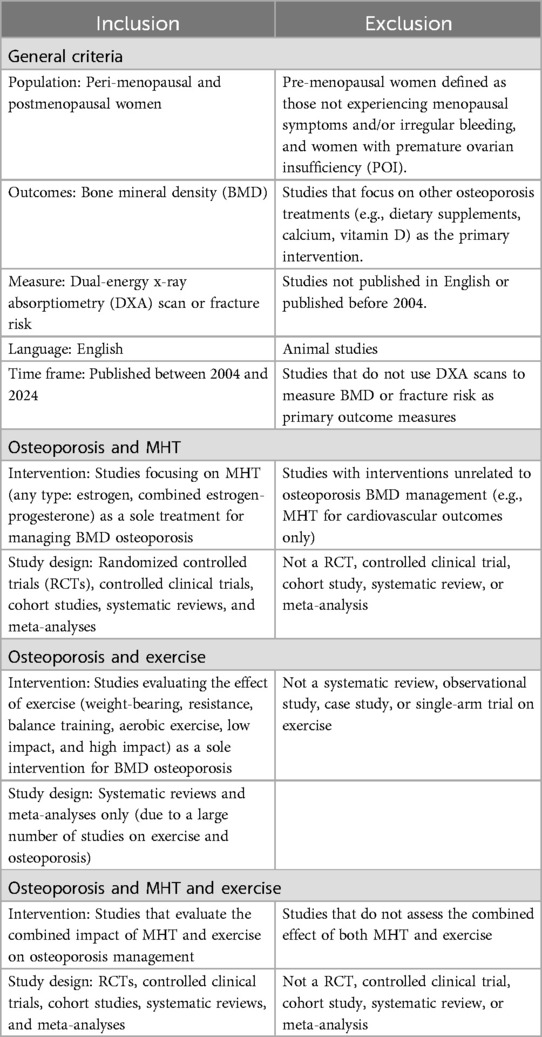 | Inclusion | Exclusion |
|---|---|
| General criteria | |
| Population: Peri-menopausal and postmenopausal women | Pre-menopausal women defined as those not experiencing menopausal symptoms and/or irregular bleeding, and women with premature ovarian insufficiency (POI). |
| Outcomes: Bone mineral density (BMD) | Studies that focus on other osteoporosis treatments (e.g., dietary supplements, calcium, vitamin D) as the primary intervention. |
| Measure: Dual-energy x-ray absorptiometry (DXA) scan or fracture risk | Studies not published in English or published before 2004. |
| Language: English | Animal studies |
| Time frame: Published between 2004 and 2024 | Studies that do not use DXA scans to measure BMD or fracture risk as primary outcome measures |
| Osteoporosis and MHT | |
| Intervention: Studies focusing on MHT (any type: estrogen, combined estrogen-progesterone) as a sole treatment for managing BMD osteoporosis | Studies with interventions unrelated to osteoporosis BMD management (e.g., MHT for cardiovascular outcomes only) |
| Study design: Randomized controlled trials (RCTs), controlled clinical trials, cohort studies, systematic reviews, and meta-analyses | Not a RCT, controlled clinical trial, cohort study, systematic review, or meta-analysis |
| Osteoporosis and exercise | |
| Intervention: Studies evaluating the effect of exercise (weight-bearing, resistance, balance training, aerobic exercise, low impact, and high impact) as a sole intervention for BMD osteoporosis | Not a systematic review, observational study, case study, or single-arm trial on exercise |
| Study design: Systematic reviews and meta-analyses only (due to a large number of studies on exercise and osteoporosis) | |
| Osteoporosis and MHT and exercise | |
| Intervention: Studies that evaluate the combined impact of MHT and exercise on osteoporosis management | Studies that do not assess the combined effect of both MHT and exercise |
| Study design: RCTs, controlled clinical trials, cohort studies, systematic reviews, and meta-analyses | Not a RCT, controlled clinical trial, cohort study, systematic review, or meta-analysis |